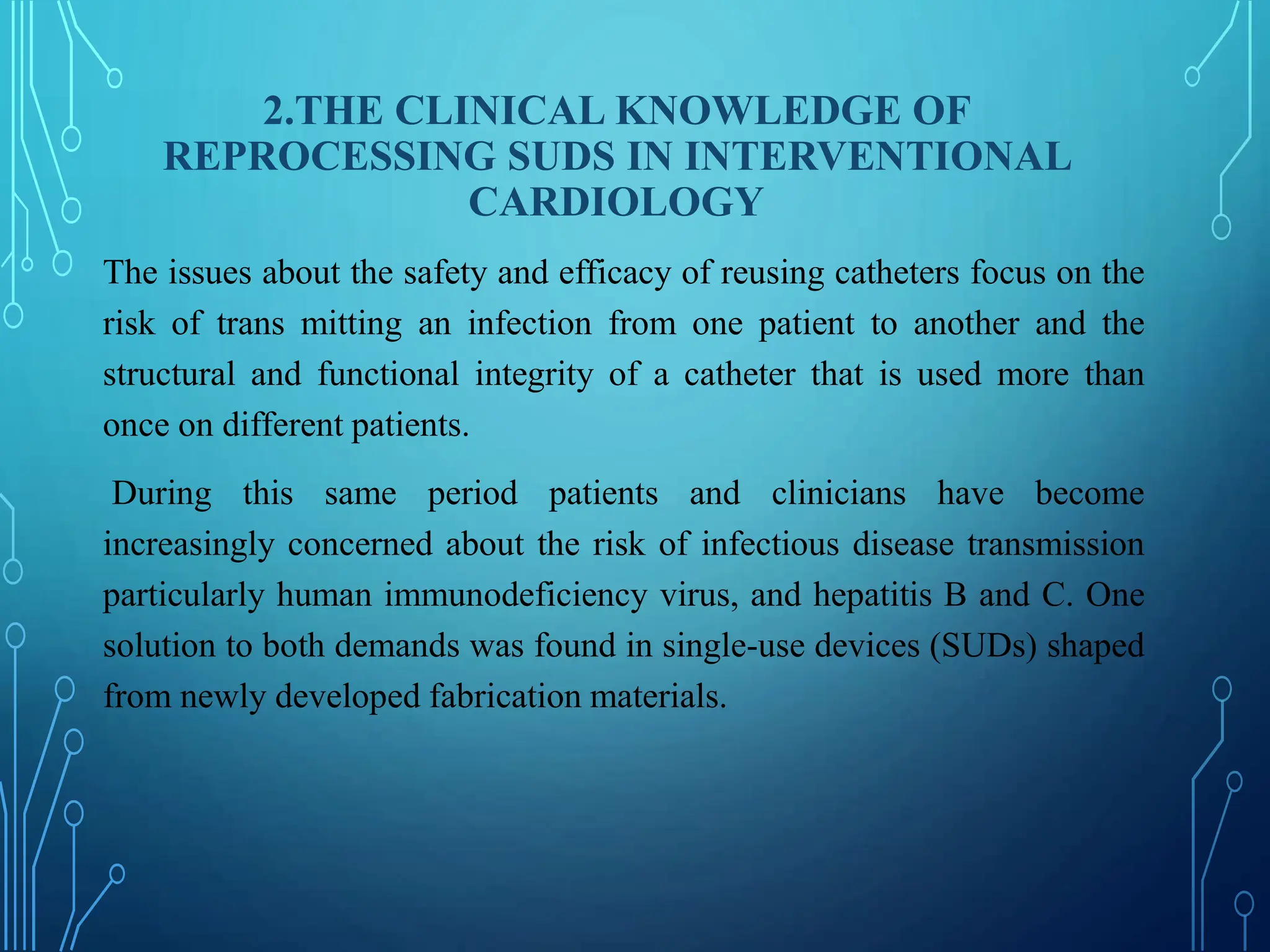 2.THE CLINICAL KNOWLEDGE OF REPROCESSING SUDS IN INTERVENTIONAL CARDIOLOGY

The issues about the safety and efficacy of reusing catheters focus on the risk of trans mitting an infection from one patient to another and the structural and functional integrity of a catheter that is used more than once on different patients.

During this same period patients and clinicians have become increasingly concerned about the risk of infectious disease transmission particularly human immunodeficiency virus, and hepatitis B and C. One solution to both demands was found in single-use devices (SUDs) shaped from newly developed fabrication materials.